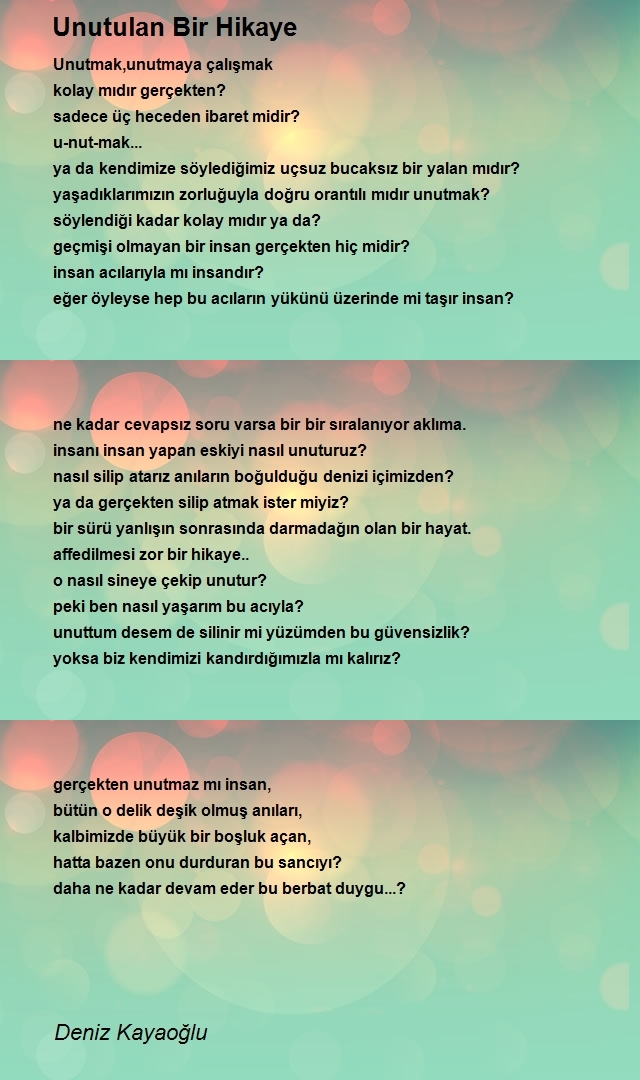 Unutulan Bir Hikaye

Unutmak,unutmaya çalışmak
kolay mıdır gerçekten?
sadece üç heceden ibaret midir?
u-nut-mak...
ya da kendimize söylediğimiz uçsuz bucaksız bir yalan mıdır?
yaşadıklarımızın zorluğuyla doğru orantılı mıdır unutmak?
söylendiği kadar kolay mıdır ya da?
geçmişi olmayan bir insan gerçekten hiç midir?
insan acılarıyla mı insandır?
eğer öyleyse hep bu acıların yükünü üzerinde mi taşır insan?

ne kadar cevapsız soru varsa bir bir sıralanıyor aklıma.
insanı insan yapan eskiyi nasıl unuturuz?
nasıl silip atarız anıların boğulduğu denizi içimizden?
ya da gerçekten silip atmak ister miyiz?
bir sürü yanlışın sonrasında darmadağın olan bir hayat.
affedilmesi zor bir hikaye..
o nasıl sineye çekip unutur?
peki ben nasıl yaşarım bu acıyla?
unuttum desem de silinir mi yüzümden bu güvensizlik?
yoksa biz kendimizi kandırdığımızla mı kalırız?

gerçekten unutmaz mı insan,
bütün o delik deşik olmuş anıları,
kalbimizde büyük bir boşluk açan,
hatta bazen onu durduran bu sancıyı?
daha ne kadar devam eder bu berbat duygu...?

Deniz Kayaoğlu